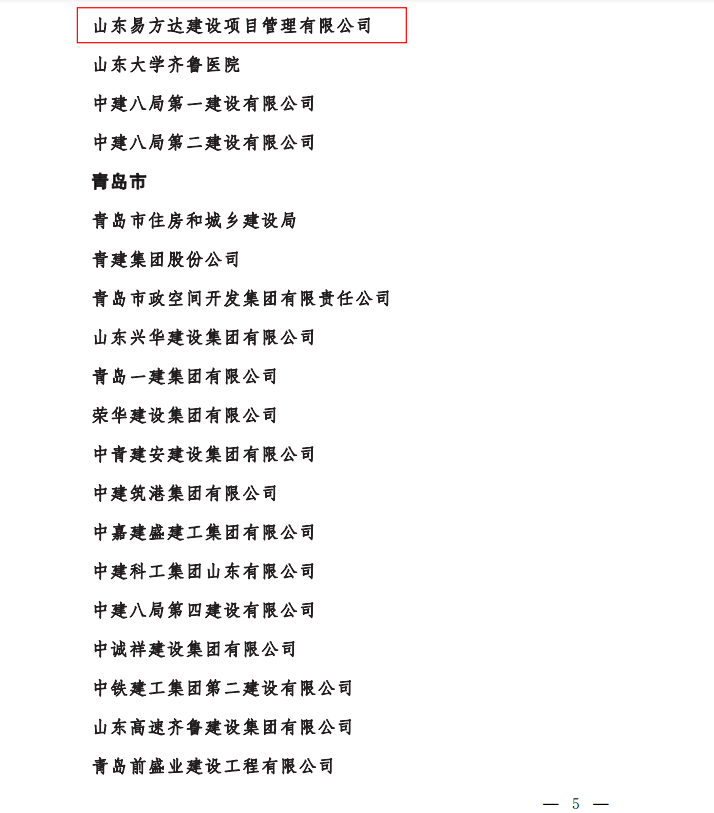 山东易方达建设项目管理有限公司

山东大学齐鲁医院

中建八局第一建设有限公司

中建八局第二建设有限公司

青岛市

青岛市住房和城乡建设局

青建集团股份公司

青岛市政空间开发集团有限责任公司

山东兴华建设集团有限公司

青岛一建集团有限公司

荣华建设集团有限公司

中青建安建设集团有限公司

中建筑港集团有限公司

中嘉建盛建工集团有限公司

中建科工集团山东有限公司

中建八局第四建设有限公司

中诚祥建设集团有限公司

中铁建工集团第二建设有限公司

山东高速齐鲁建设集团有限公司

青岛前盛业建设工程有限公司

— 5 —